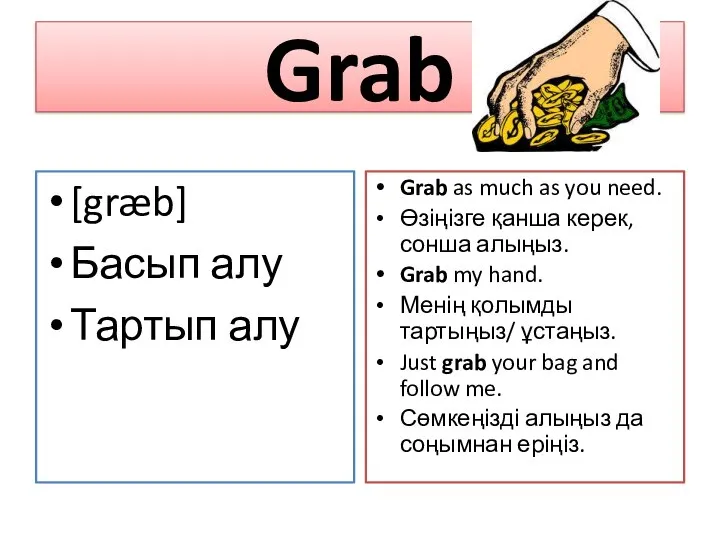 Grab

• [græb]
• Басып алу
• Тартып алу

• Grab as much as you need.
• Өзіңізге қанша керек, сонша алыңыз.
• Grab my hand.
• Менің қолымды тартыңыз/ ұстаңыз.
• Just grab your bag and follow me.
• Сөмкеңізді алыңыз да соңымнан еріңіз.